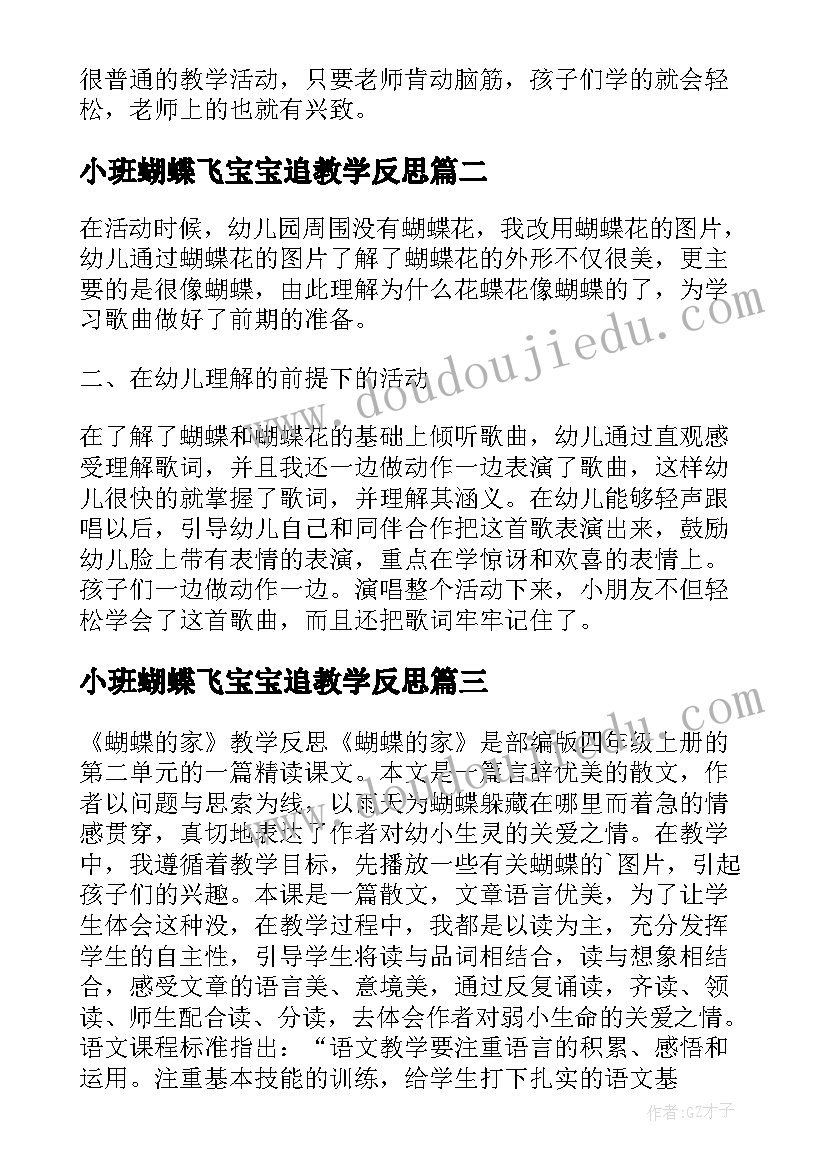 很普通的教学活动，只要老师肯动脑筋，孩子们学的就会轻松，老师上的也就有兴致。

小班蝴蝶飞宝宝追教学反思篇二

在活动时候，幼儿园周围没有蝴蝶花，我改用蝴蝶花的图片，幼儿通过蝴蝶花的图片了解了蝴蝶花的外形不仅很美，更主要的是很像蝴蝶，由此理解为什么花蝶花像蝴蝶的了，为学习歌曲做好了前期的准备。

二、在幼儿理解的前提下的活动

在了解了蝴蝶和蝴蝶花的基础上倾听歌曲，幼儿通过直观感受理解歌词，并且我还一边做动作一边表演了歌曲，这样幼儿很快的就掌握了歌词，并理解其涵义。在幼儿能够轻声跟唱以后，引导幼儿自己和同伴合作把这首歌表演出来，鼓励幼儿脸上带有表情的表演，重点在学惊讶和欢喜的表情上。孩子们一边做动作一边。演唱整个活动下来，小朋友不但轻松学会了这首歌曲，而且还把歌词牢牢记住了。

小班蝴蝶飞宝宝追教学反思篇三

《蝴蝶的家》教学反思《蝴蝶的家》是部编版四年级上册的第二单元的一篇精读课文。本文是一篇言辞优美的散文，作者以问题与思索为线，以雨天为蝴蝶躲藏在哪里而着急的情感贯穿，真切地表达了作者对幼小生灵的关爱之情。在教学中，我遵循着教学目标，先播放一些有关蝴蝶的`图片，引起孩子们的兴趣。本课是一篇散文，文章语言优美，为了让学生体会这种没，在教学过程中，我都是以读为主，充分发挥学生的自主性，引导学生将读与品词相结合，读与想象相结合，感受文章的语言美、意境美，通过反复诵读，齐读、领读、师生配合读、分读，去体会作者对弱小生命的关爱之情。语文课程标准指出：“语文教学要注重语言的积累、感悟和运用。注重基本技能的训练，给学生打下扎实的语文基

www.doudoujiedu.com

作者:GZ才子